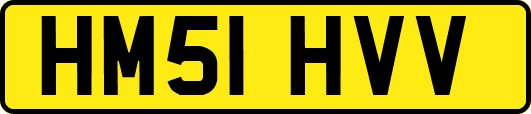 HM51 HVV